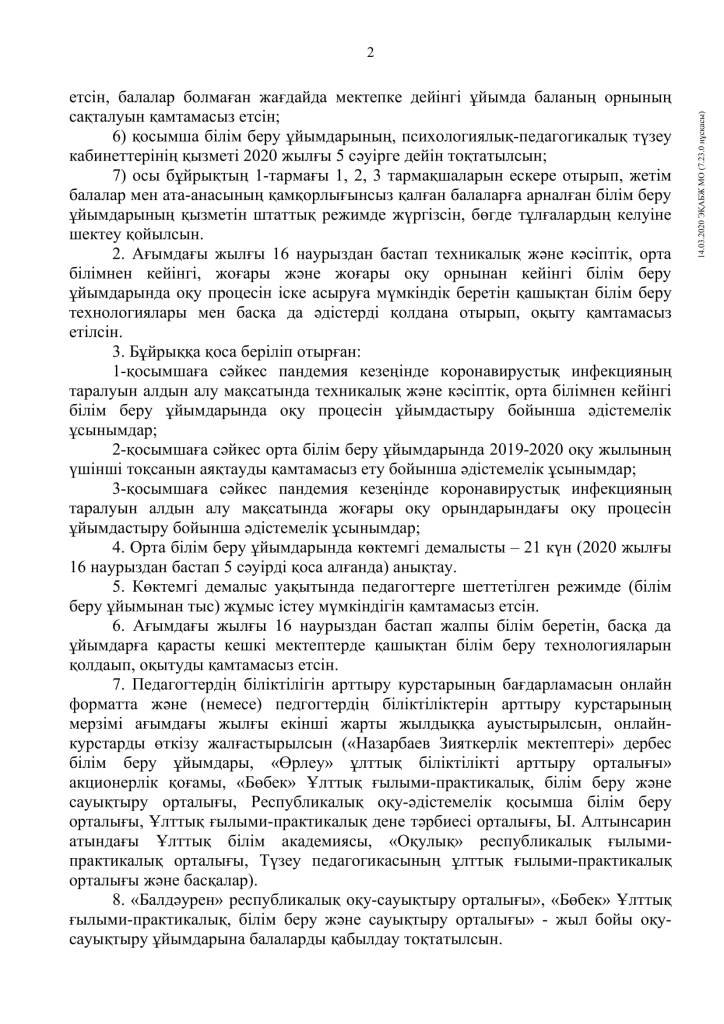 2

етсін, балалар болмаған жағдайда мектепке дейінгі ұйымда баланың орнының сақталуын қамтамасыз етсін;

6) қосымша білім беру ұйымдарының, психологиялық-педагогикалық түзеу кабинеттерінің қызметі 2020 жылғы 5 сәуірге дейін тоқтатылсын;

7) осы бұйрықтың 1-тармағы 1, 2, 3 тармақшаларын ескере отырып, жетім балалар мен ата-анасының қамқорлығынсыз қалған балаларға арналған білім беру ұйымдарының қызметін штаттық режимде жүргізсін, бөгде тұлғалардың келуіне шектеу қойылсын.

2. Ағымдағы жылғы 16 наурыздан бастап техникалық және кәсіптік, орта білімнен кейінгі, жоғары және жоғары оқу орнынан кейінгі білім беру ұйымдарында оқу процесін іске асыруға мүмкіндік беретін қашықтан білім беру технологиялары мен басқа да әдістерді қолдана отырып, оқыту қамтамасыз етілсін.

3. Бұйрыққа қоса беріліп отырған:

1-қосымшаға сәйкес пандемия кезеңінде коронавирустық инфекцияның таралуын алдын алу мақсатында техникалық және кәсіптік, орта білімнен кейінгі білім беру ұйымдарында оқу процесін ұйымдастыру бойынша әдістемелік ұсынымдар;

2-қосымшаға сәйкес орта білім беру ұйымдарында 2019-2020 оқу жылының үшінші тоқсанын аяқтауды қамтамасыз ету бойынша әдістемелік ұсынымдар;

3-қосымшаға сәйкес пандемия кезеңінде коронавирустық инфекцияның таралуын алдын алу мақсатында жоғары оқу орындарындағы оқу процесін ұйымдастыру бойынша әдістемелік ұсынымдар;

4. Орта білім беру ұйымдарында көктемгі демалысты – 21 күн (2020 жылғы 16 наурыздан бастап 5 сәуірді қоса алғанда) анықтау.

5. Көктемгі демалыс уақытында педагогтерге шеттетілген режимде (білім беру ұйымынан тыс) жұмыс істеу мүмкіндігін қамтамасыз етсін.

6. Ағымдағы жылғы 16 наурыздан бастап жалпы білім беретін, басқа да ұйымдарға қарасты кешкі мектептерде қашықтан білім беру технологияларын қолдап, оқытуды қамтамасыз етсін.

7. Педагогтердің біліктілігін арттыру курстарының бағдарламасын онлайн форматта және (немесе) педгогтердің біліктіліктерін арттыру курстарының мерзімі ағымдағы жылғы екінші жарты жылдыққа ауыстырылсын, онлайн-курстарды өткізу жалғастырылсын («Назарбаев Зияткерлік мектептері» дербес білім беру ұйымдары, «Өрлеу» ұлттық біліктілікті арттыру орталығы» акционерлік қоғамы, «Бөбек» Ұлттық ғылыми-практикалық, білім беру және сауықтыру орталығы, Республикалық оқу-әдістемелік қосымша білім беру орталығы, Ұлттық ғылыми-практикалық дене тәрбиесі орталығы, Ы. Алтынсарин атындағы Ұлттық білім академиясы, «Оқулық» республикалық ғылыми-практикалық орталығы, Түзеу педагогикасының ұлттық ғылыми-практикалық орталығы және басқалар).

8. «Балдәурен» республикалық оқу-сауықтыру орталығы», «Бөбек» Ұлттық ғылыми-практикалық, білім беру және сауықтыру орталығы» - жыл бойы оқу-сауықтыру ұйымдарына балаларды қабылдау тоқтатылсын.

14.03.2020 ЭҚАБЖ МО (7.23.0 нұсқасы)